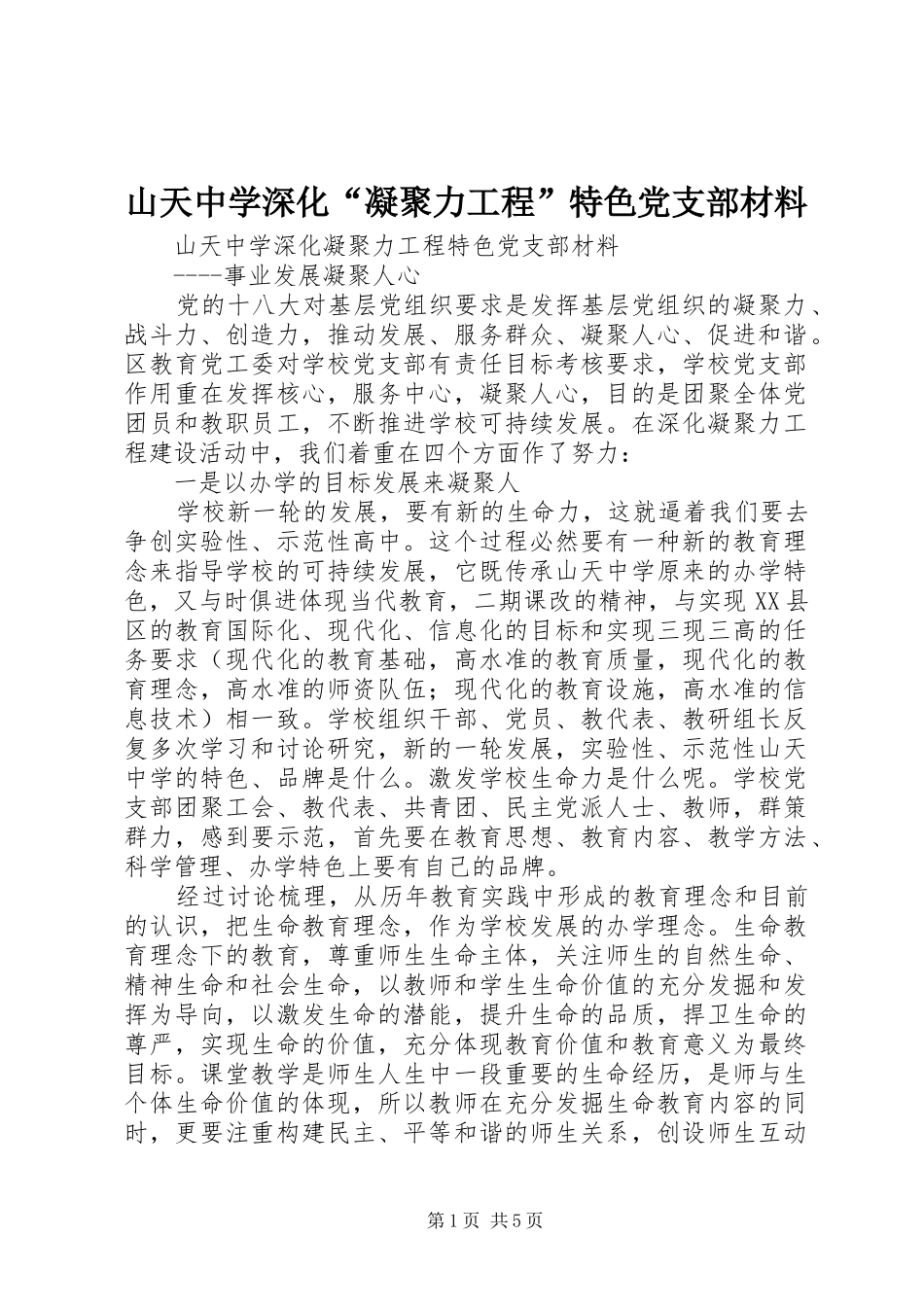 山天中学深化“凝聚力工程”特色党支部材料

山天中学深化凝聚力工程特色党支部材料

----事业发展凝聚人心

党的十八大对基层党组织要求是发挥基层党组织的凝聚力、战斗力、创造力，推动发展、服务群众、凝聚人心、促进和谐。区教育党工委对学校党支部有责任目标考核要求，学校党支部作用重在发挥核心，服务中心，凝聚人心，目的是团聚全体党团员和教职员工，不断推进学校可持续发展。在深化凝聚力工程建设活动中，我们着重在四个方面作了努力：

一是以办学的目标发展来凝聚人

学校新一轮的发展，要有新的生命力，这就逼着我们要去争创实验性、示范性高中。这个过程必然要有一种新的教育理念来指导学校的可持续发展，它既传承山天中学原来的办学特色，又与时俱进体现当代教育，二期课改的精神，与实现XX县区的教育国际化、现代化、信息化的目标和实现三现三高的任务要求（现代化的教育基础，高水准的教育质量，现代化的教育理念，高水准的师资队伍；现代化的教育设施，高水准的信息技术）相一致。学校组织干部、党员、教代表、教研组长反复多次学习和讨论研究，新的一轮发展，实验性、示范性山天中学的特色、品牌是什么。激发学校生命力是什么呢。学校党支部团聚工会、教代表、共青团、民主党派人士、教师，群策群力，感到要示范，首先要在教育思想、教育内容、教学方法、科学管理、办学特色上要有自己的品牌。

经过讨论梳理，从历年教育实践中形成的教育理念和目前的认识，把生命教育理念，作为学校发展的办学理念。生命教育理念下的教育，尊重师生生命主体，关注师生的自然生命、精神生命和社会生命，以教师和学生生命价值的充分发掘和发挥为导向，以激发生命的潜能，提升生命的品质，捍卫生命的尊严，实现生命的价值，充分体现教育价值和教育意义为最终目标。课堂教学是师生人生中一段重要的生命经历，是师与生个体生命价值的体现，所以教师在充分发掘生命教育内容的同时，更要注重构建民主、平等和谐的师生关系，创设师生互动

第1页 共5页